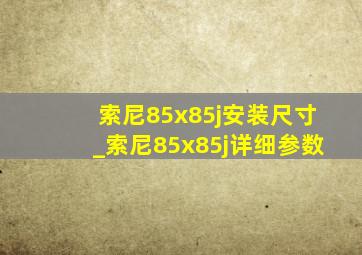 索尼85x85j安装尺寸_索尼85x85j详细参数